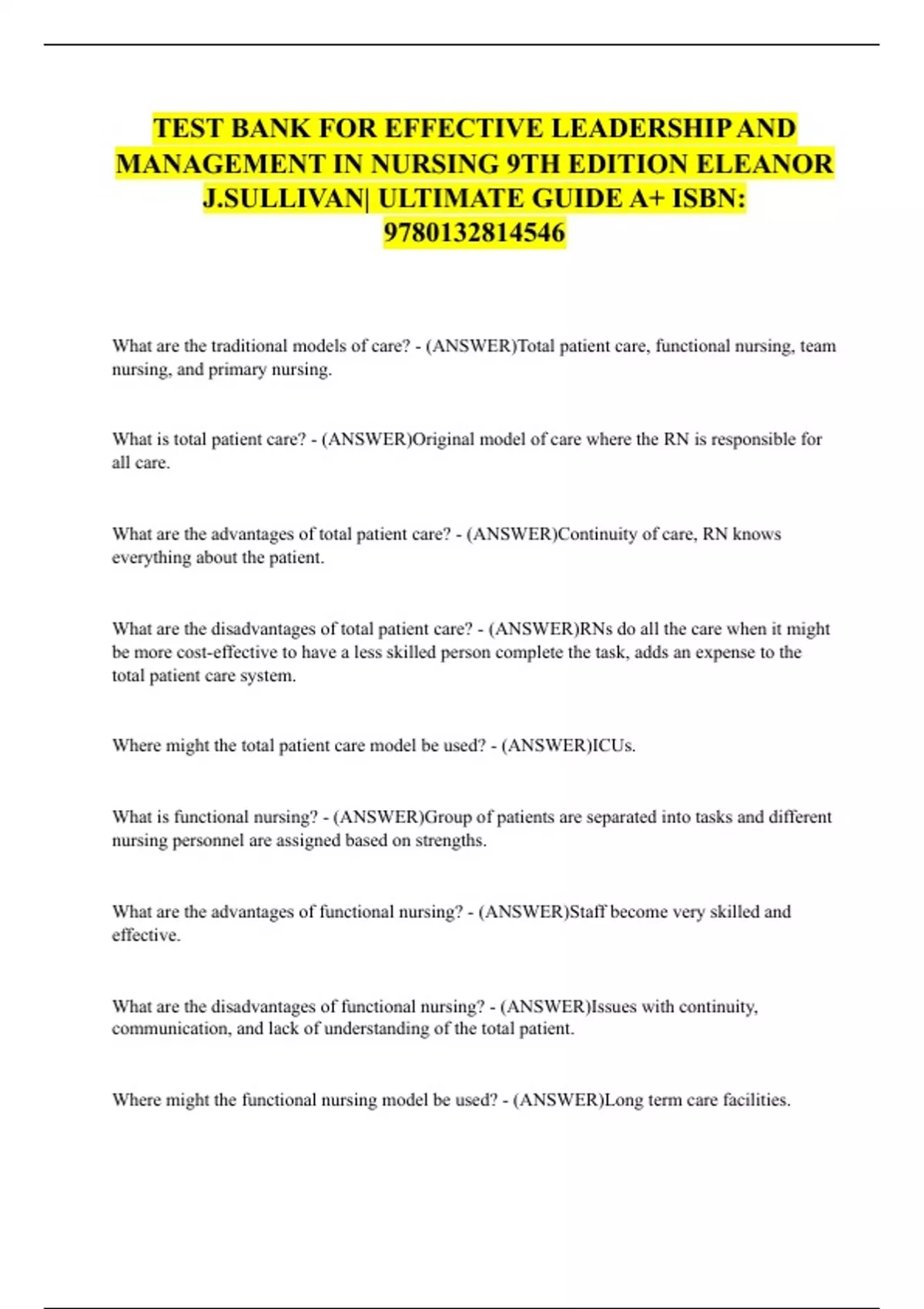 TEST BANK FOR EFFECTIVE LEADERSHIP AND MANAGEMENT IN NURSING 9TH EDITION ELEANOR J.SULLIVAN| ULTIMATE GUIDE A+ ISBN: 9780132814546

What are the traditional models of care? - (ANSWER)Total patient care, functional nursing, team nursing, and primary nursing.

What is total patient care? - (ANSWER)Original model of care where the RN is responsible for all care.

What are the advantages of total patient care? - (ANSWER)Continuity of care, RN knows everything about the patient.

What are the disadvantages of total patient care? - (ANSWER)RNs do all the care when it might be more cost-effective to have a less skilled person complete the task, adds an expense to the total patient care system.

Where might the total patient care model be used? - (ANSWER)ICUs.

What is functional nursing? - (ANSWER)Group of patients are separated into tasks and different nursing personnel are assigned based on strengths.

What are the advantages of functional nursing? - (ANSWER)Staff become very skilled and effective.

What are the disadvantages of functional nursing? - (ANSWER)Issues with continuity, communication, and lack of understanding of the total patient.

Where might the functional nursing model be used? - (ANSWER)Long term care facilities.